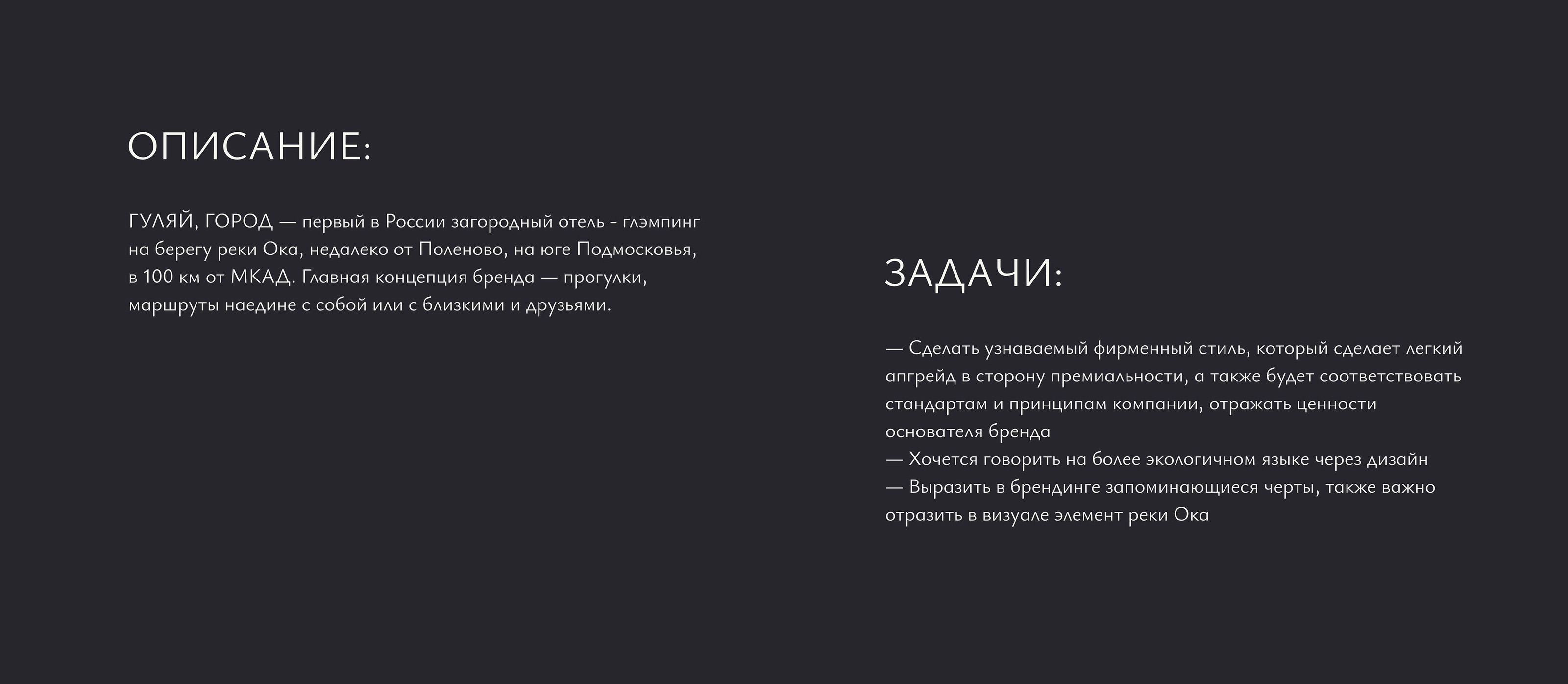 ОПИСАНИЕ:

ГУЛЯЙ, ГОРОД — первый в России загородный отель - глэмпинг на берегу реки Ока, недалеко от Поленово, на юге Подмосковья, в 100 км от МКАД. Главная концепция бренда — прогулки, маршруты наедине с собой или с близкими и друзьями.

ЗАДАЧИ:

— Сделать узнаваемый фирменный стиль, который сделает легкий апгрейд в сторону премиальности, а также будет соответствовать стандартам и принципам компании, отражать ценности основателя бренда
— Хочется говорить на более экологичном языке через дизайн
— Выразить в брендинге запоминающиеся черты, также важно отразить в визуале элемент реки Ока